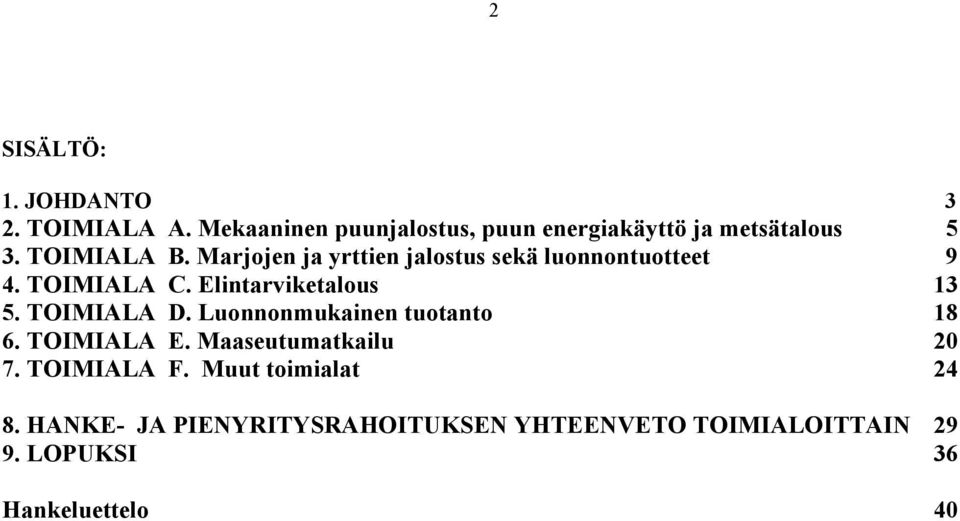 2

SISÄLTÖ:

1. JOHDANTO 3
2. TOIMIALA A. Mekaaninen puunjalostus, puun energiakäyttö ja metsätalous 5
3. TOIMIALA B. Marjojen ja yrttien jalostus sekä luonnontuotteet 9
4. TOIMIALA C. Elintarviketalous 13
5. TOIMIALA D. Luonnonmukainen tuotanto 18
6. TOIMIALA E. Maaseutumatkailu 20
7. TOIMIALA F. Muut toimialat 24

8. HANKE- JA PIENYRITYSRAHOITUKSEN YHTEENVETO TOIMIALOITTAIN 29
9. LOPUKSI 36

Hankeluettelo 40